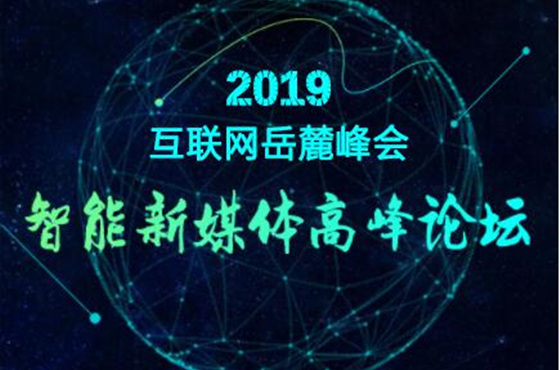 2019
互联网岳麓峰会

智能新媒体高峰论坛